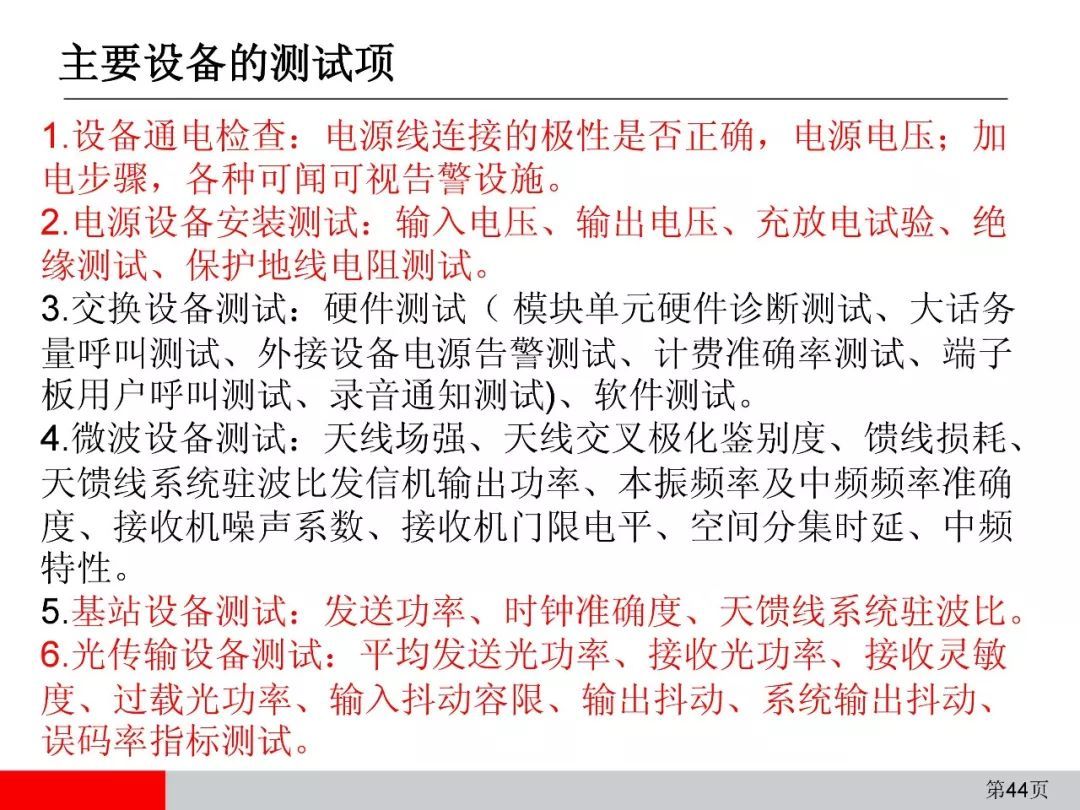 主要设备的测试项

1.设备通电检查：电源线连接的极性是否正确，电源电压；加电步骤，各种可闻可视告警设施。

2.电源设备安装测试：输入电压、输出电压、充放电试验、绝缘测试、保护地线电阻测试。

3.交换设备测试：硬件测试（ 模块单元硬件诊断测试、大话务量呼叫测试、外接设备电源告警测试、计费准确率测试、端子板用户呼叫测试、录音通知测试)、软件测试。

4.微波设备测试：天线场强、天线交叉极化鉴别度、馈线损耗、天馈线系统驻波比发信机输出功率、本振频率及中频频率准确度、接收机噪声系数、接收机门限电平、空间分集时延、中频特性。

5.基站设备测试：发送功率、时钟准确度、天馈线系统驻波比。

6.光传输设备测试：平均发送光功率、接收光功率、接收灵敏度、过载光功率、输入抖动容限、输出抖动、系统输出抖动、误码率指标测试。

第44页